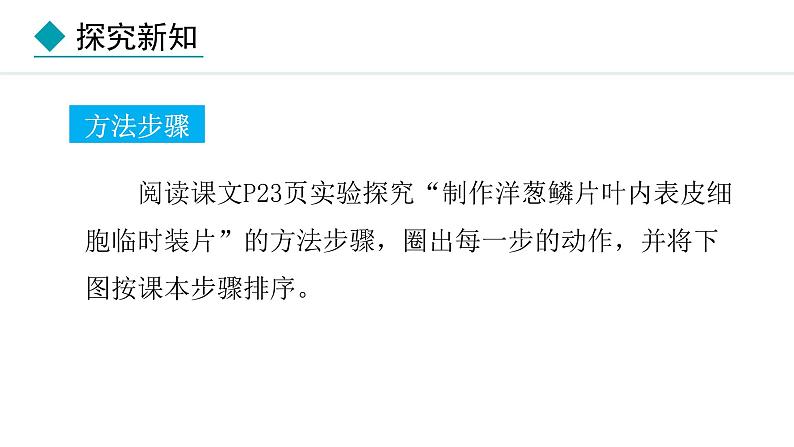 探究新知

方法步骤

阅读课文P23页实验探究“制作洋葱鳞片叶内表皮细胞临时装片”的方法步骤，圈出每一步的动作，并将下图按课本步骤排序。